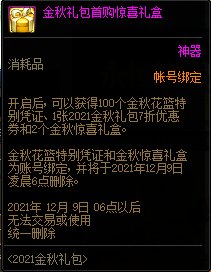 金秋礼包首购惊喜礼盒

神器
消耗品
帐号绑定

开启后，可以获得100个金秋花篮特别凭证、1张2021金秋礼包7折优惠券和2个金秋惊喜礼盒。

金秋花篮特别凭证和金秋惊喜礼盒为账号绑定，并将于2021年12月9日凌晨6点删除。

2021年 12月 9日 06点以后
无法交易或使用
统一删除

<2021金秋礼包>